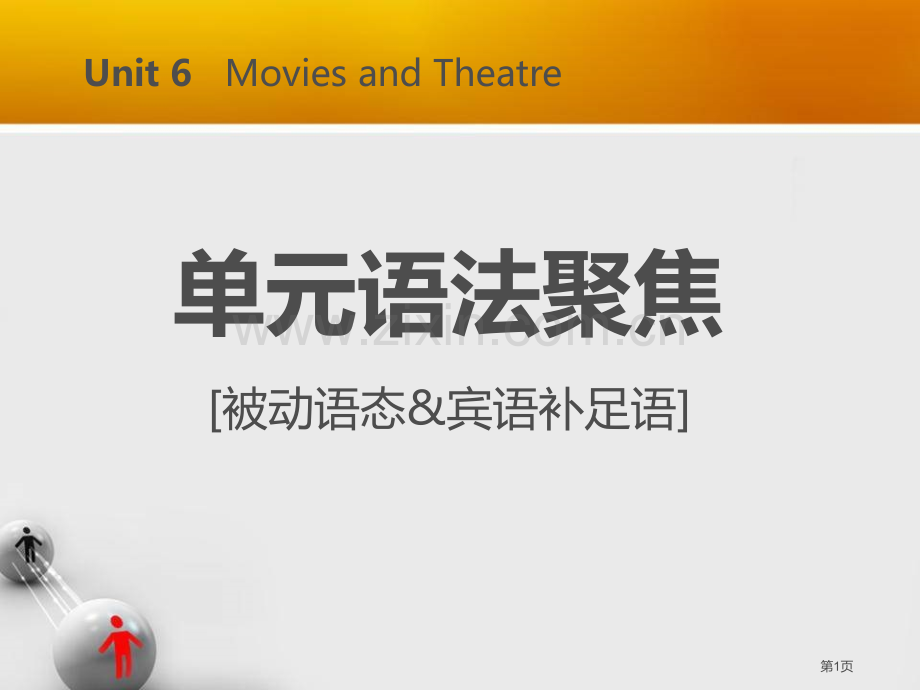 Unit 6 Movies and Theatre

单元语法聚焦

www.zixin.com.cn

[被动语态&宾语补足语]

第1页